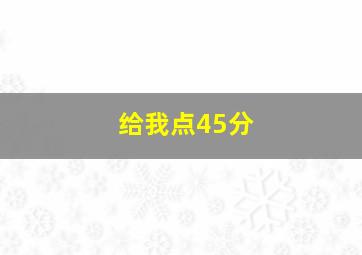 给我点45分